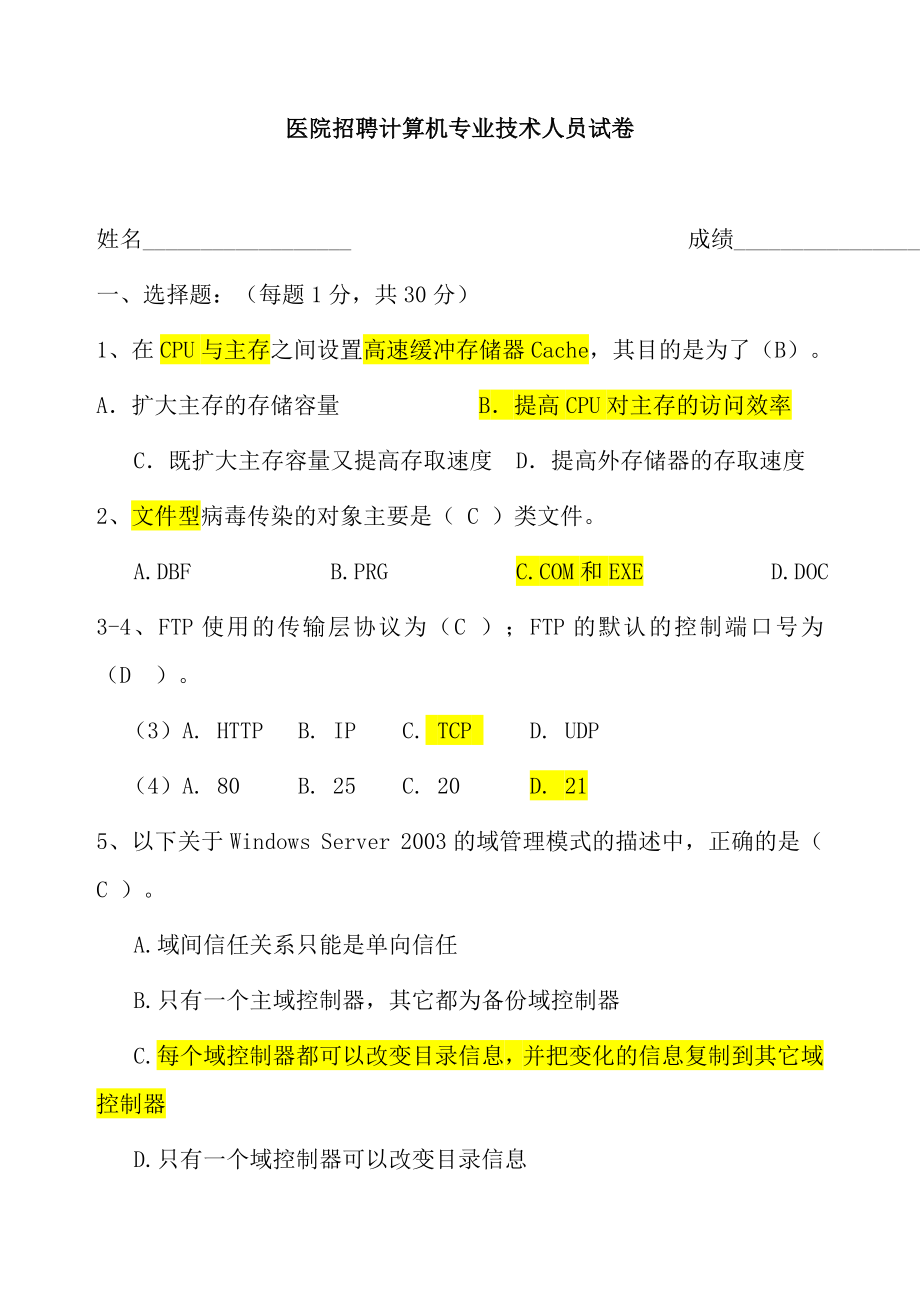 医院招聘计算机专业技术人员试卷

姓名__________________ 成绩________________

一、选择题：（每题 1 分，共 30 分）

1、在 CPU 与主存之间设置高速缓冲存储器 Cache，其目的是为了（B）。

A. 扩大主存的存储容量 B. 提高 CPU 对主存的访问效率

C. 既扩大主存容量又提高存取速度 D. 提高外存储器的存取速度

2、文件型病毒传染的对象主要是（ C ）类文件。

A.DBF B.PRG C.COM 和 EXE D.DOC

3-4、FTP 使用的传输层协议为（C ）；FTP 的默认的控制端口号为（D ）。

（3）A. HTTP B. IP C. TCP D. UDP

（4）A. 80 B. 25 C. 20 D. 21

5、以下关于 Windows Server 2003 的域管理模式的描述中，正确的是（ C ）。

A.域间信任关系只能是单向信任

B.只有一个主域控制器，其它都为备份域控制器

C.每个域控制器都可以改变目录信息，并把变化的信息复制到其它域控制器

D.只有一个域控制器可以改变目录信息